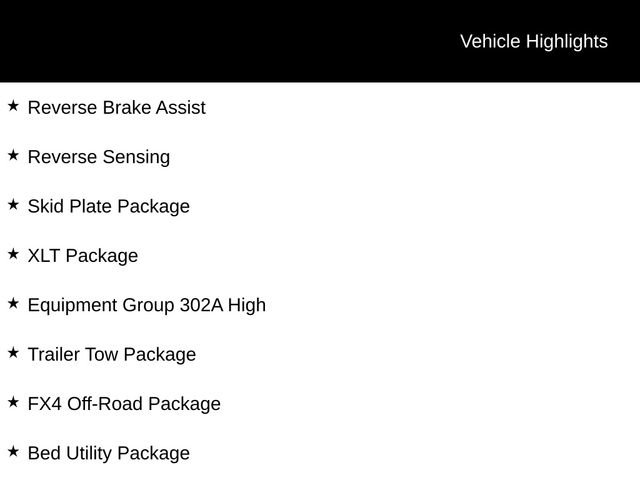 Vehicle Highlights

★ Reverse Brake Assist

★ Reverse Sensing

★ Skid Plate Package

★ XLT Package

★ Equipment Group 302A High

★ Trailer Tow Package

★ FX4 Off-Road Package

★ Bed Utility Package